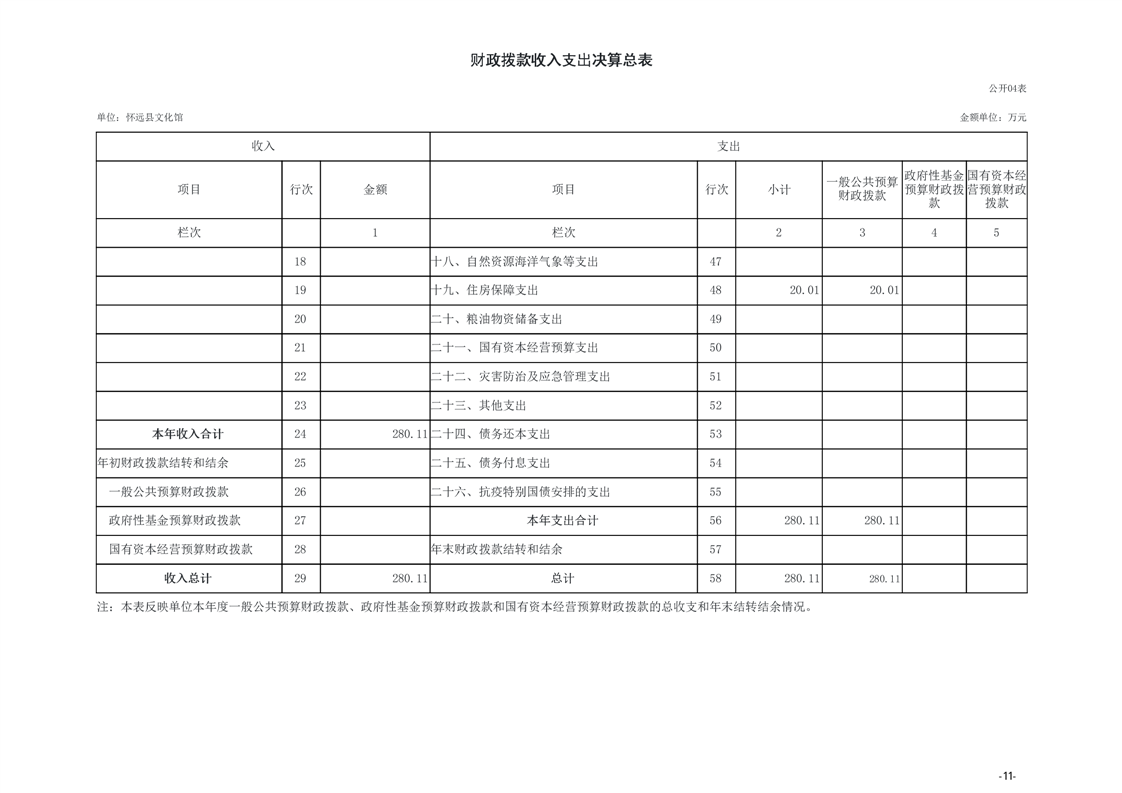 财政拨款收入支出决算总表

公开04表

单位：怀远县文化馆

金额单位：万元

| 收入 | | | 支出 | | | | | |
|---|---|---|---|---|---|---|---|---|
| 项目 | 行次 | 金额 | 项目 | 行次 | 小计 | 一般公共预算财政拨款 | 政府性基金预算财政拨款 | 国有资本经营预算财政拨款 |
| 栏次 | | 1 | 栏次 | | 2 | 3 | 4 | 5 |
| | 18 | | 十八、自然资源海洋气象等支出 | 47 | | | | |
| | 19 | | 十九、住房保障支出 | 48 | 20.01 | 20.01 | | |
| | 20 | | 二十、粮油物资储备支出 | 49 | | | | |
| | 21 | | 二十一、国有资本经营预算支出 | 50 | | | | |
| | 22 | | 二十二、灾害防治及应急管理支出 | 51 | | | | |
| | 23 | | 二十三、其他支出 | 52 | | | | |
| 本年收入合计 | 24 | 280.11 | 二十四、债务还本支出 | 53 | | | | |
| 年初财政拨款结转和结余 | 25 | | 二十五、债务付息支出 | 54 | | | | |
| 一般公共预算财政拨款 | 26 | | 二十六、抗疫特别国债安排的支出 | 55 | | | | |
| 政府性基金预算财政拨款 | 27 | | 本年支出合计 | 56 | 280.11 | 280.11 | | |
| 国有资本经营预算财政拨款 | 28 | | 年末财政拨款结转和结余 | 57 | | | | |
| 收入总计 | 29 | 280.11 | 总计 | 58 | 280.11 | 280.11 | | |

注：本表反映单位本年度一般公共预算财政拨款、政府性基金预算财政拨款和国有资本经营预算财政拨款的总收支和年末结转结余情况。

-11-